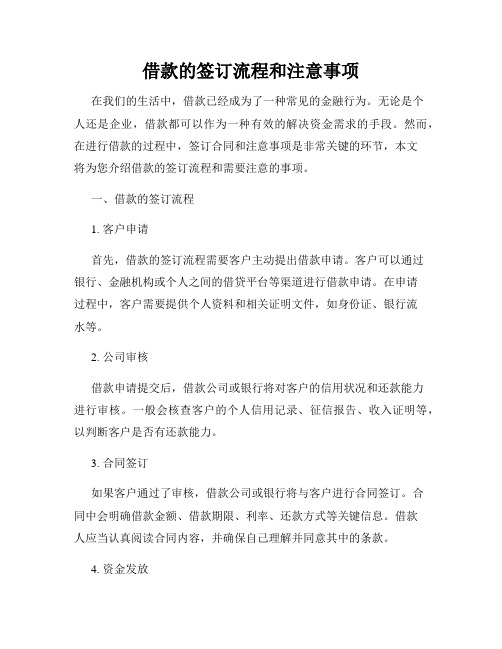 借款的签订流程和注意事项

在我们的生活中，借款已经成为了一种常见的金融行为。无论是个人还是企业，借款都可以作为一种有效的解决资金需求的手段。然而，在进行借款的过程中，签订合同和注意事项是非常关键的环节，本文将为您介绍借款的签订流程和需要注意的事项。

一、借款的签订流程

1. 客户申请

首先，借款的签订流程需要客户主动提出借款申请。客户可以通过银行、金融机构或个人之间的借贷平台等渠道进行借款申请。在申请过程中，客户需要提供个人资料和相关证明文件，如身份证、银行流水等。

2. 公司审核

借款申请提交后，借款公司或银行将对客户的信用状况和还款能力进行审核。一般会核查客户的个人信用记录、征信报告、收入证明等，以判断客户是否有还款能力。

3. 合同签订

如果客户通过了审核，借款公司或银行将与客户进行合同签订。合同中会明确借款金额、借款期限、利率、还款方式等关键信息。借款人应当认真阅读合同内容，并确保自己理解并同意其中的条款。

4. 资金发放